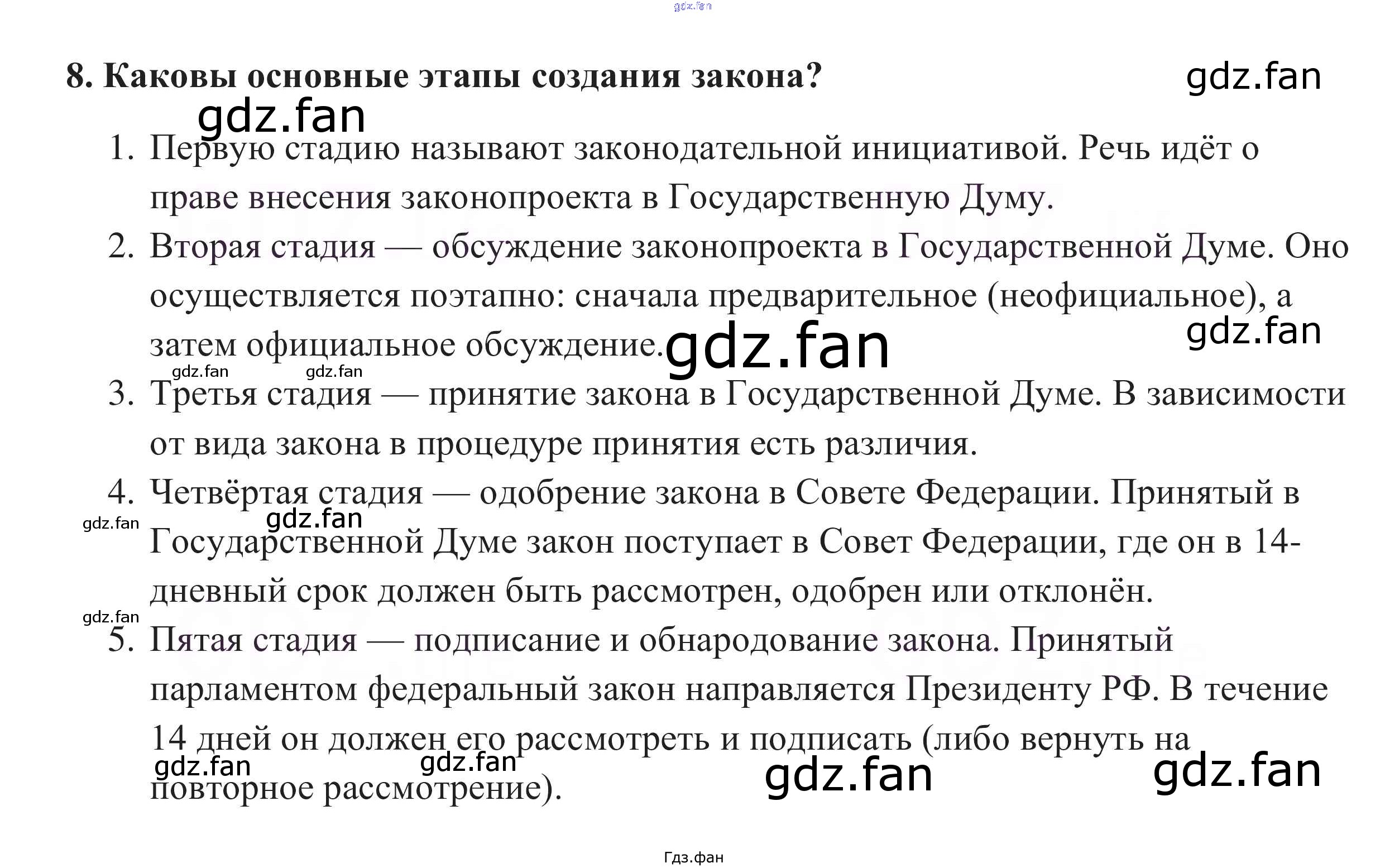 8. Каковы основные этапы создания закона?

1. Первую стадию называют законодательной инициативой. Речь идёт о праве внесения законопроекта в Государственную Думу.
2. Вторая стадия — обсуждение законопроекта в Государственной Думе. Оно осуществляется поэтапно: сначала предварительное (неофициальное), а затем официальное обсуждение.
3. Третья стадия — принятие закона в Государственной Думе. В зависимости от вида закона в процедуре принятия есть различия.
4. Четвёртая стадия — одобрение закона в Совете Федерации. Принятый в Государственной Думе закон поступает в Совет Федерации, где он в 14-дневный срок должен быть рассмотрен, одобрен или отклонён.
5. Пятая стадия — подписание и обнародование закона. Принятый парламентом федеральный закон направляется Президенту РФ. В течение 14 дней он должен его рассмотреть и подписать (либо вернуть на повторное рассмотрение).

Гдз.фан

gdz.fan